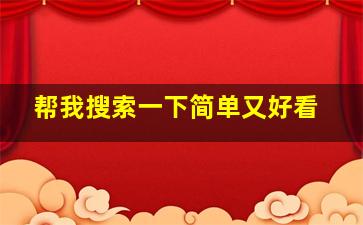 帮我搜索一下简单又好看